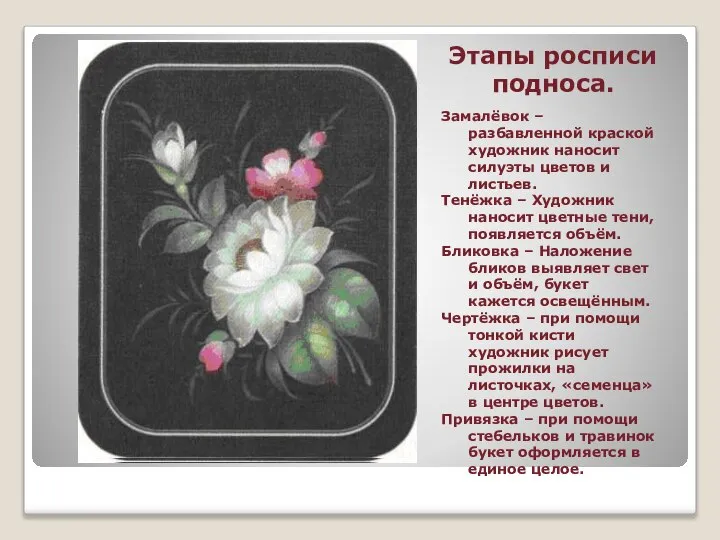 Этапы росписи подноса.

Замалёвок – разбавленной краской художник наносит силуэты цветов и листьев.
Тенёжка – Художник наносит цветные тени, появляется объём.
Бликовка – Наложение бликов выявляет свет и объём, букет кажется освещённым.
Чертёжка – при помощи тонкой кисти художник рисует прожилки на листочках, «семенца» в центре цветов.
Привязка – при помощи стебельков и травинок букет оформляется в единое целое.